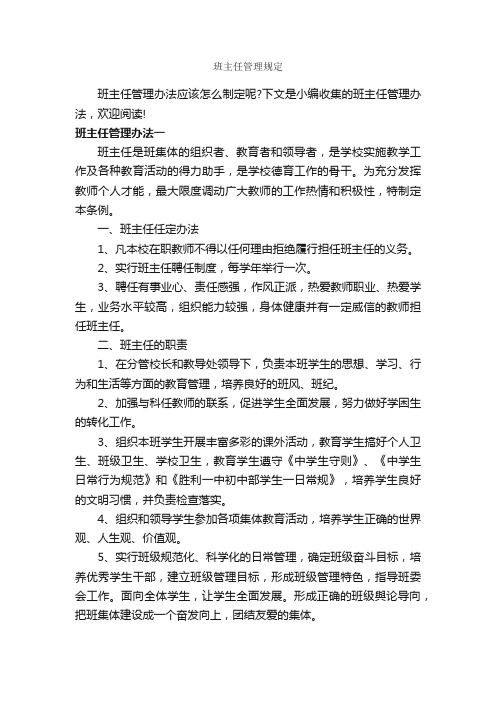 班主任管理规定

班主任管理办法应该怎么制定呢?下文是小编收集的班主任管理办法，欢迎阅读!

班主任管理办法一

班主任是班集体的组织者、教育者和领导者，是学校实施教学工作及各种教育活动的得力助手，是学校德育工作的骨干。为充分发挥教师个人才能，最大限度调动广大教师的工作热情和积极性，特制定本条例。

一、班主任任定办法

1、凡本校在职教师不得以任何理由拒绝履行担任班主任的义务。

2、实行班主任聘任制度，每学年举行一次。

3、聘任有事业心、责任感强，作风正派，热爱教师职业、热爱学生，业务水平较高，组织能力较强，身体健康并有一定威信的教师担任班主任。

二、班主任的职责

1、在分管校长和教导处领导下，负责本班学生的思想、学习、行为和生活等方面的教育管理，培养良好的班风、班纪。

2、加强与科任教师的联系，促进学生全面发展，努力做好学困生的转化工作。

3、组织本班学生开展丰富多彩的课外活动，教育学生搞好个人卫生、班级卫生、学校卫生，教育学生遵守《中学生守则》、《中学生日常行为规范》和《胜利一中初中部学生一日常规》，培养学生良好的文明习惯，并负责检查落实。

4、组织和领导学生参加各项集体教育活动，培养学生正确的世界观、人生观、价值观。

5、实行班级规范化、科学化的日常管理，确定班级奋斗目标，培养优秀学生干部，建立班级管理目标，形成班级管理特色，指导班委会工作。面向全体学生，让学生全面发展。形成正确的班级舆论导向，把班集体建设成一个奋发向上，团结友爱的集体。